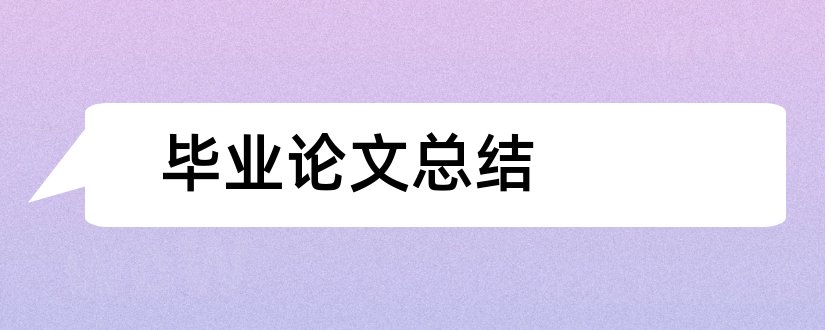 毕业论文总结